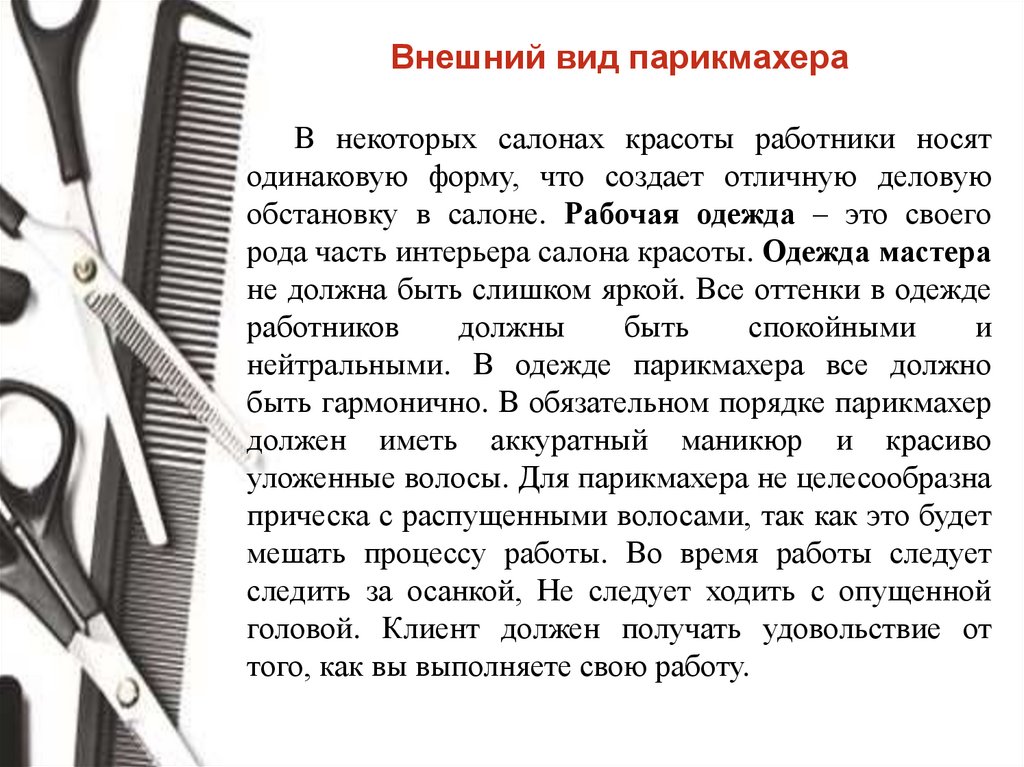 Внешний вид парикмахера

В некоторых салонах красоты работники носят одинаковую форму, что создает отличную деловую обстановку в салоне. Рабочая одежда – это своего рода часть интерьера салона красоты. Одежда мастера не должна быть слишком яркой. Все оттенки в одежде работников должны быть спокойными и нейтральными. В одежде парикмахера все должно быть гармонично. В обязательном порядке парикмахер должен иметь аккуратный маникюр и красиво уложенные волосы. Для парикмахера не целесообразна прическа с распущенными волосами, так как это будет мешать процессу работы. Во время работы следует следить за осанкой, Не следует ходить с опущенной головой. Клиент должен получать удовольствие от того, как вы выполняете свою работу.